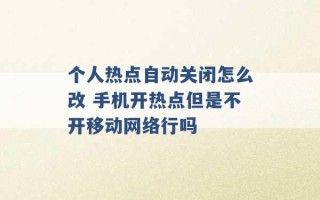 个人热点自动关闭怎么改 手机开热点但是不开移动网络行吗